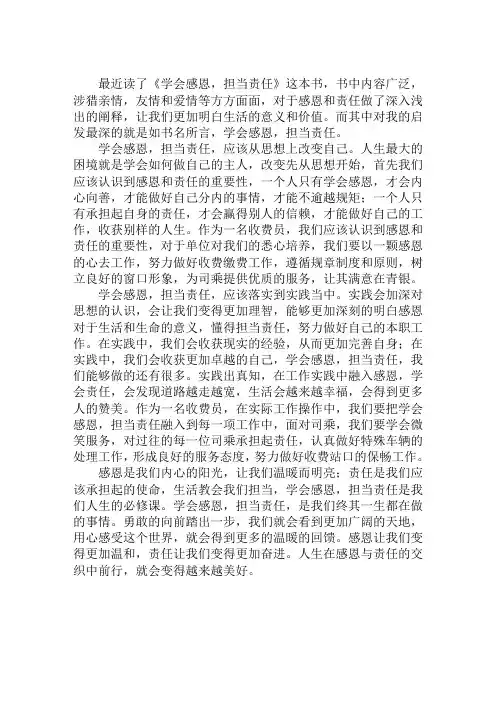 最近读了《学会感恩，担当责任》这本书，书中内容广泛，涉猎亲情，友情和爱情等方方面面，对于感恩和责任做了深入浅出的阐释，让我们更加明白生活的意义和价值。而其中对我的启发最深的就是如书名所言，学会感恩，担当责任。

学会感恩，担当责任，应该从思想上改变自己。人生最大的困境就是学会如何做自己的主人，改变先从思想开始，首先我们应该认识到感恩和责任的重要性，一个人只有学会感恩，才会内心向善，才能做好自己分内的事情，才能不逾越规矩；一个人只有承担起自身的责任，才会赢得别人的信赖，才能做好自己的工作，收获别样的人生。作为一名收费员，我们应该认识到感恩和责任的重要性，对于单位对我们的悉心培养，我们要以一颗感恩的心去工作，努力做好收费缴费工作，遵循规章制度和原则，树立良好的窗口形象，为司乘提供优质的服务，让其满意在青银。

学会感恩，担当责任，应该落实到实践当中。实践会加深对思想的认识，会让我们变得更加理智，能够更加深刻的明白感恩对于生活和生命的意义，懂得担当责任，努力做好自己的本职工作。在实践中，我们会收获现实的经验，从而更加完善自身；在实践中，我们会收获更加卓越的自己，学会感恩，担当责任，我们能够做的还有很多。实践出真知，在工作实践中融入感恩，学会责任，会发现道路越走越宽，生活会越来越幸福，会得到更多人的赞美。作为一名收费员，在实际工作操作中，我们要把学会感恩，担当责任融入到每一项工作中，面对司乘，我们要学会微笑服务，对过往的每一位司乘承担起责任，认真做好特殊车辆的处理工作，形成良好的服务态度，努力做好收费站口的保畅工作。

感恩是我们内心的阳光，让我们温暖而明亮；责任是我们应该承担起的使命，生活教会我们担当，学会感恩，担当责任是我们人生的必修课。学会感恩，担当责任，是我们终其一生都在做的事情。勇敢的向前踏出一步，我们就会看到更加广阔的天地，用心感受这个世界，就会得到更多的温暖的回馈。感恩让我们变得更加温和，责任让我们变得更加奋进。人生在感恩与责任的交织中前行，就会变得越来越美好。